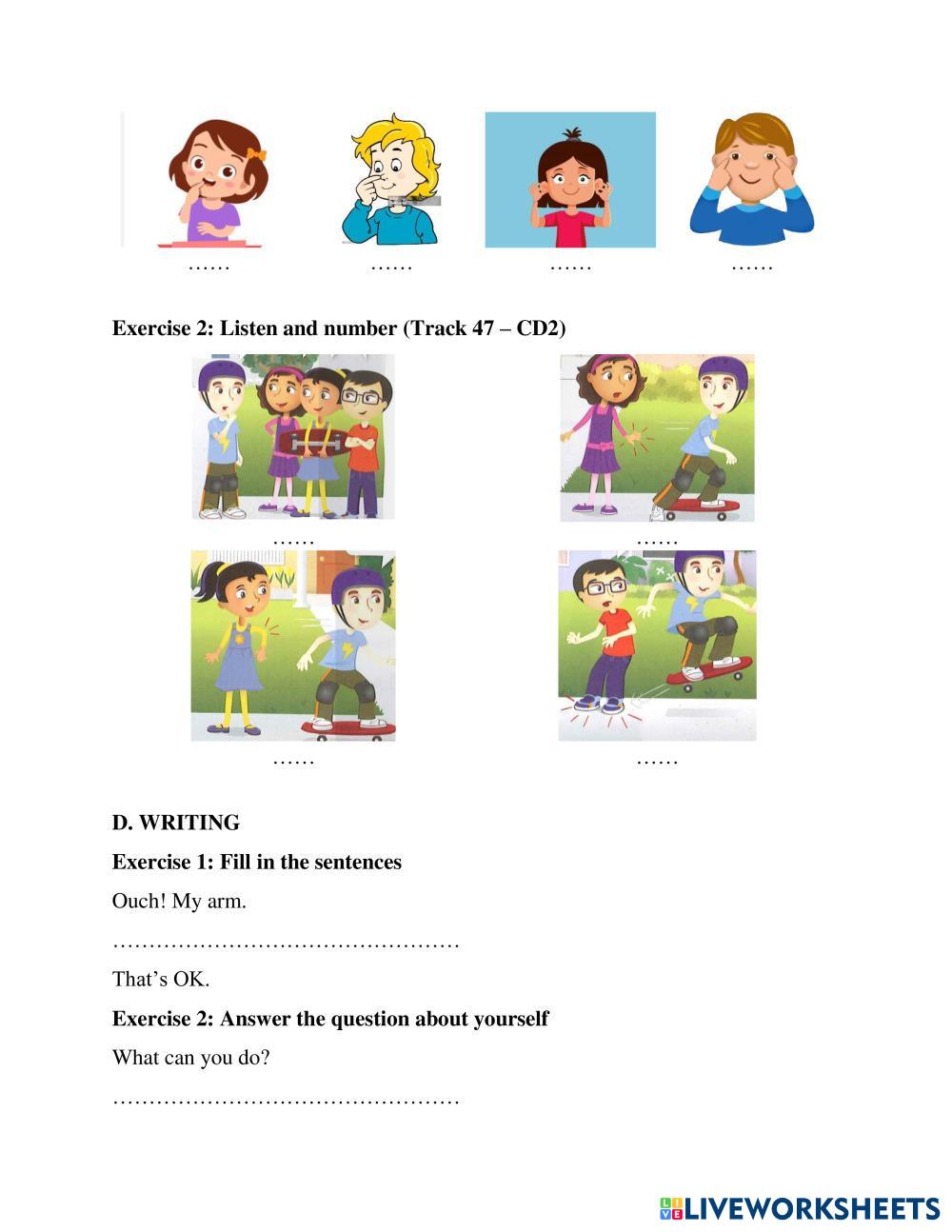 ____ ____ ____ ____

Exercise 2: Listen and number (Track 47 – CD2)

____ ____

____ ____

D. WRITING

Exercise 1: Fill in the sentences

Ouch! My arm.

____

That's OK.

Exercise 2: Answer the question about yourself

What can you do?

____

LIVEWORKSHEETS